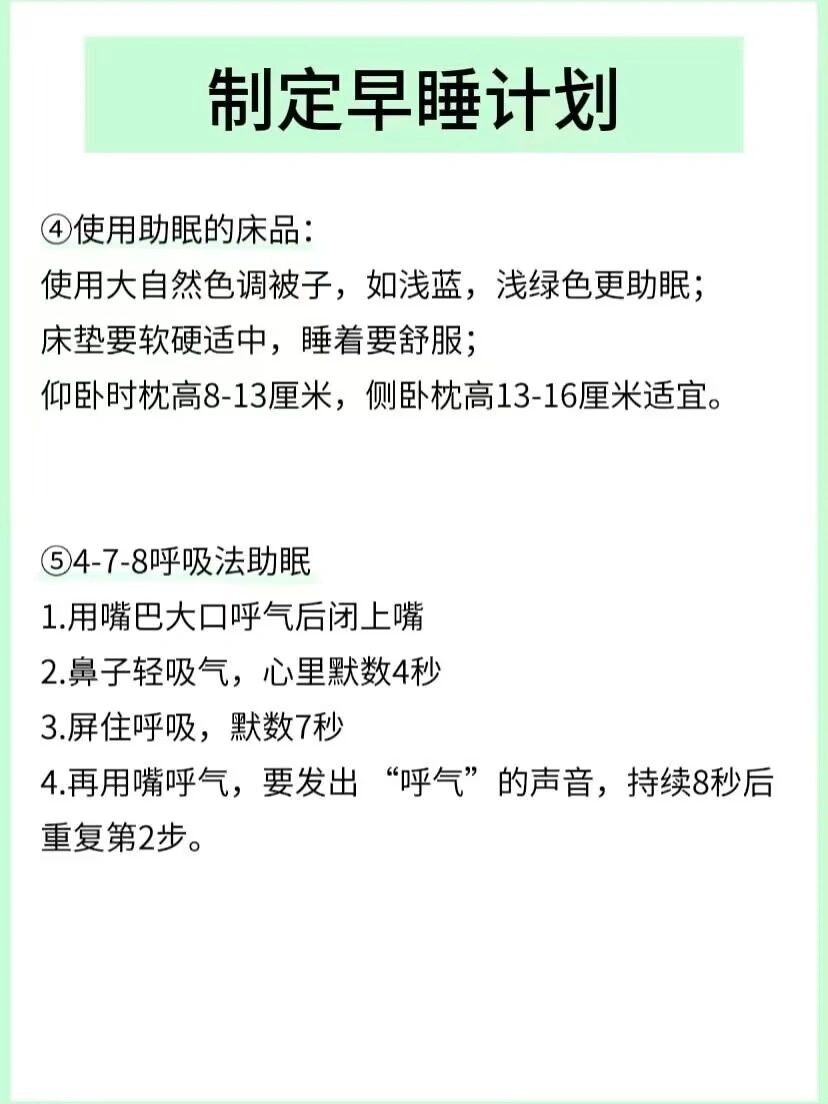 制定早睡计划

④使用助眠的床品：
使用大自然色调被子，如浅蓝，浅绿色更助眠；
床垫要软硬适中，睡着要舒服；
仰卧时枕高8-13厘米，侧卧枕高13-16厘米适宜。

⑤4-7-8呼吸法助眠
1.用嘴巴大口呼气后闭上嘴
2.鼻子轻吸气，心里默数4秒
3.屏住呼吸，默数7秒
4.再用嘴呼气，要发出“呼气”的声音，持续8秒后重复第2步。